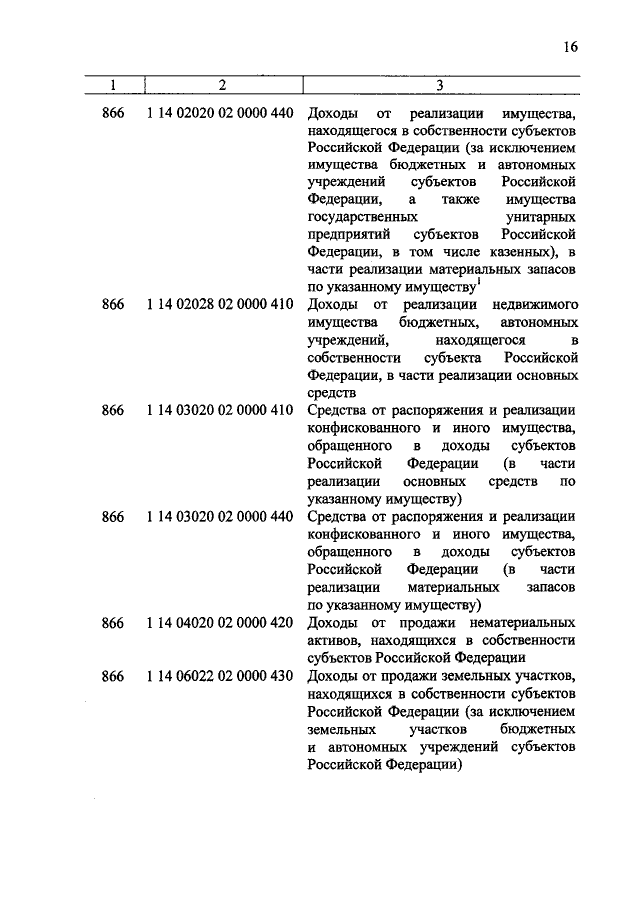 16

| 1 | 2 | 3 |
|---|---|---|
| 866 | 1 14 02020 02 0000 440 | Доходы от реализации имущества, находящегося в собственности субъектов Российской Федерации (за исключением имущества бюджетных и автономных учреждений субъектов Российской Федерации, а также имущества государственных унитарных предприятий субъектов Российской Федерации, в том числе казенных), в части реализации материальных запасов по указанному имуществу$^1$ |
| 866 | 1 14 02028 02 0000 410 | Доходы от реализации недвижимого имущества бюджетных, автономных учреждений, находящегося в собственности субъекта Российской Федерации, в части реализации основных средств |
| 866 | 1 14 03020 02 0000 410 | Средства от распоряжения и реализации конфискованного и иного имущества, обращенного в доходы субъектов Российской Федерации (в части реализации основных средств по указанному имуществу) |
| 866 | 1 14 03020 02 0000 440 | Средства от распоряжения и реализации конфискованного и иного имущества, обращенного в доходы субъектов Российской Федерации (в части реализации материальных запасов по указанному имуществу) |
| 866 | 1 14 04020 02 0000 420 | Доходы от продажи нематериальных активов, находящихся в собственности субъектов Российской Федерации |
| 866 | 1 14 06022 02 0000 430 | Доходы от продажи земельных участков, находящихся в собственности субъектов Российской Федерации (за исключением земельных участков бюджетных и автономных учреждений субъектов Российской Федерации) |